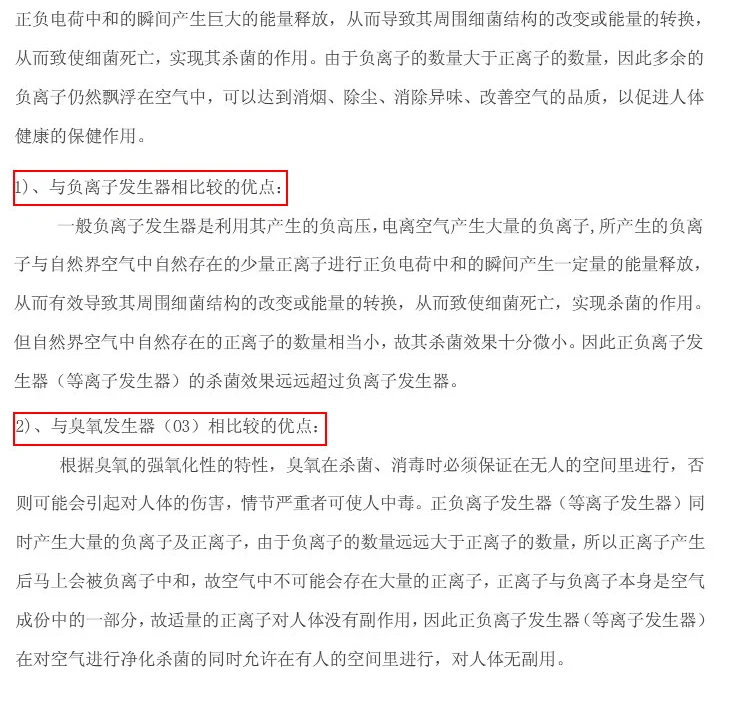 正负电荷中和的瞬间产生巨大的能量释放，从而导致其周围细菌结构的改变或能量的转换，从而致使细菌死亡，实现其杀菌的作用。由于负离子的数量大于正离子的数量，因此多余的负离子仍然飘浮在空气中，可以达到消烟、除尘、消除异味、改善空气的品质，以促进人体健康的保健作用。

1)、与负离子发生器相比较的优点：

一般负离子发生器是利用其产生的负高压，电离空气产生大量的负离子,所产生的负离子与自然界空气中自然存在的少量正离子进行正负电荷中和的瞬间产生一定量的能量释放，从而有效导致其周围细菌结构的改变或能量的转换，从而致使细菌死亡，实现杀菌的作用。但自然界空气中自然存在的正离子的数量相当小，故其杀菌效果十分微小。因此正负离子发生器（等离子发生器）的杀菌效果远远超过负离子发生器。

2)、与臭氧发生器（03）相比较的优点：

根据臭氧的强氧化性的特性，臭氧在杀菌、消毒时必须保证在无人的空间里进行，否则可能会引起对人体的伤害，情节严重者可使人中毒。正负离子发生器（等离子发生器）同时产生大量的负离子及正离子，由于负离子的数量远远大于正离子的数量，所以正离子产生后马上会被负离子中和，故空气中不可能会存在大量的正离子，正离子与负离子本身是空气成份中的一部分，故适量的正离子对人体没有副作用，因此正负离子发生器（等离子发生器）在对空气进行净化杀菌的同时允许在有人的空间里进行，对人体无副用。